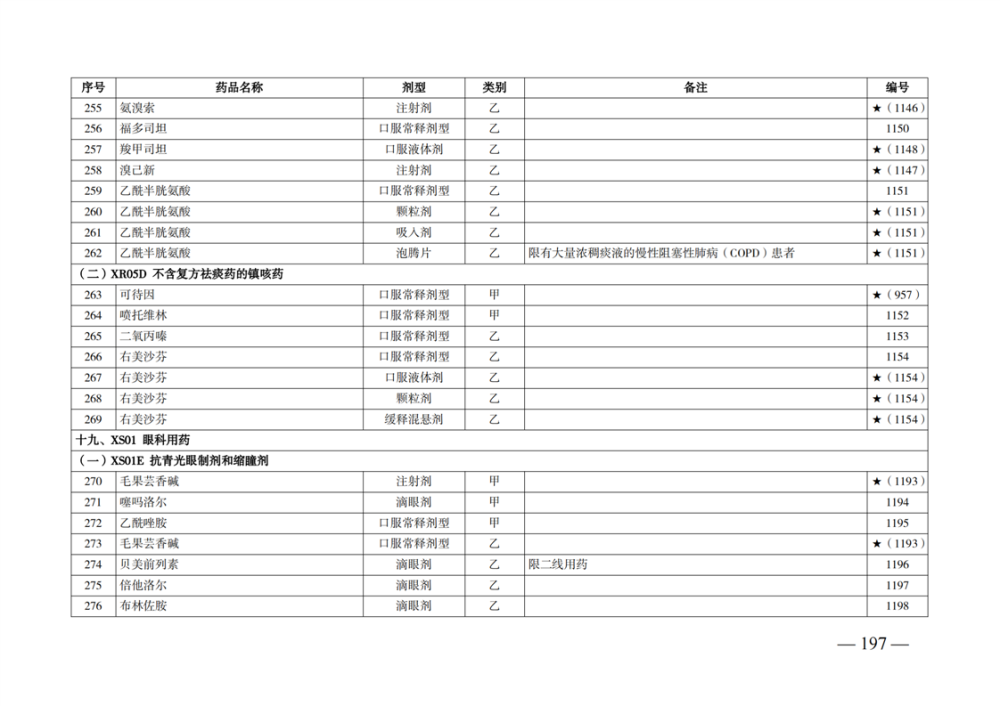 | 序号 | 药品名称 | 剂型 | 类别 | 备注 | 编号 |
|---|---|---|---|---|---|
| 255 | 氨溴索 | 注射剂 | 乙 | | ★（1146） |
| 256 | 福多司坦 | 口服常释剂型 | 乙 | | 1150 |
| 257 | 羧甲司坦 | 口服液体剂 | 乙 | | ★（1148） |
| 258 | 溴己新 | 注射剂 | 乙 | | ★（1147） |
| 259 | 乙酰半胱氨酸 | 口服常释剂型 | 乙 | | 1151 |
| 260 | 乙酰半胱氨酸 | 颗粒剂 | 乙 | | ★（1151） |
| 261 | 乙酰半胱氨酸 | 吸入剂 | 乙 | | ★（1151） |
| 262 | 乙酰半胱氨酸 | 泡腾片 | 乙 | 限有大量浓稠痰液的慢性阻塞性肺病（COPD）患者 | ★（1151） |
| （二）XR05D 不含复方祛痰药的镇咳药 | | | | | |
| 263 | 可待因 | 口服常释剂型 | 甲 | | ★（957） |
| 264 | 喷托维林 | 口服常释剂型 | 甲 | | 1152 |
| 265 | 二氧丙嗪 | 口服常释剂型 | 乙 | | 1153 |
| 266 | 右美沙芬 | 口服常释剂型 | 乙 | | 1154 |
| 267 | 右美沙芬 | 口服液体剂 | 乙 | | ★（1154） |
| 268 | 右美沙芬 | 颗粒剂 | 乙 | | ★（1154） |
| 269 | 右美沙芬 | 缓释混悬剂 | 乙 | | ★（1154） |
| 十九、XS01 眼科用药 | | | | | |
| （一）XS01E 抗青光眼制剂和缩瞳剂 | | | | | |
| 270 | 毛果芸香碱 | 注射剂 | 甲 | | ★（1193） |
| 271 | 噻吗洛尔 | 滴眼剂 | 甲 | | 1194 |
| 272 | 乙酰唑胺 | 口服常释剂型 | 甲 | | 1195 |
| 273 | 毛果芸香碱 | 口服常释剂型 | 乙 | | ★（1193） |
| 274 | 贝美前列素 | 滴眼剂 | 乙 | 限二线用药 | 1196 |
| 275 | 倍他洛尔 | 滴眼剂 | 乙 | | 1197 |
| 276 | 布林佐胺 | 滴眼剂 | 乙 | | 1198 |

— 197 —